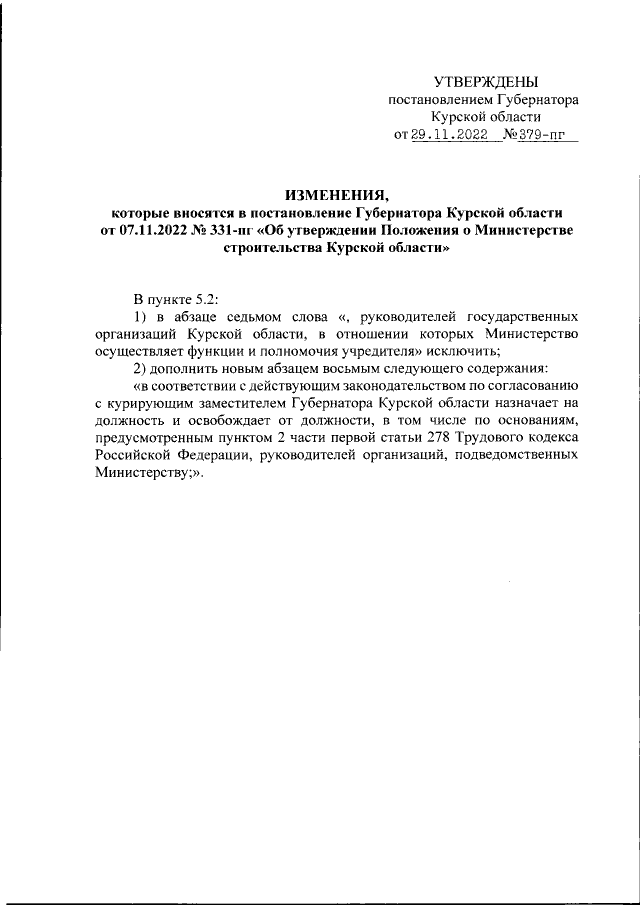 УТВЕРЖДЕНЫ
постановлением Губернатора
Курской области
от 29.11.2022 №379-пг

ИЗМЕНЕНИЯ,
которые вносятся в постановление Губернатора Курской области от 07.11.2022 № 331-пг «Об утверждении Положения о Министерстве строительства Курской области»

В пункте 5.2:
1) в абзаце седьмом слова «, руководителей государственных организаций Курской области, в отношении которых Министерство осуществляет функции и полномочия учредителя» исключить;
2) дополнить новым абзацем восьмым следующего содержания:
«в соответствии с действующим законодательством по согласованию с курирующим заместителем Губернатора Курской области назначает на должность и освобождает от должности, в том числе по основаниям, предусмотренным пунктом 2 части первой статьи 278 Трудового кодекса Российской Федерации, руководителей организаций, подведомственных Министерству;».